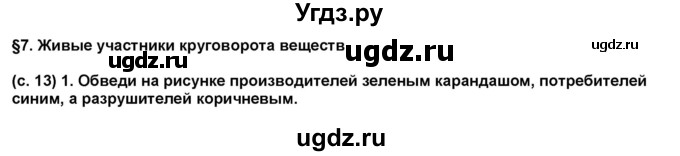 Угдз.ру

§7. Живые участники круговорота веществ ugdz.ru ugdz.ru

ugdz.ru

(с. 13) 1. Обведи на рисунке производителей зеленым карандашом, потребителей синим, а разрушителей коричневым.

ugdz.ru